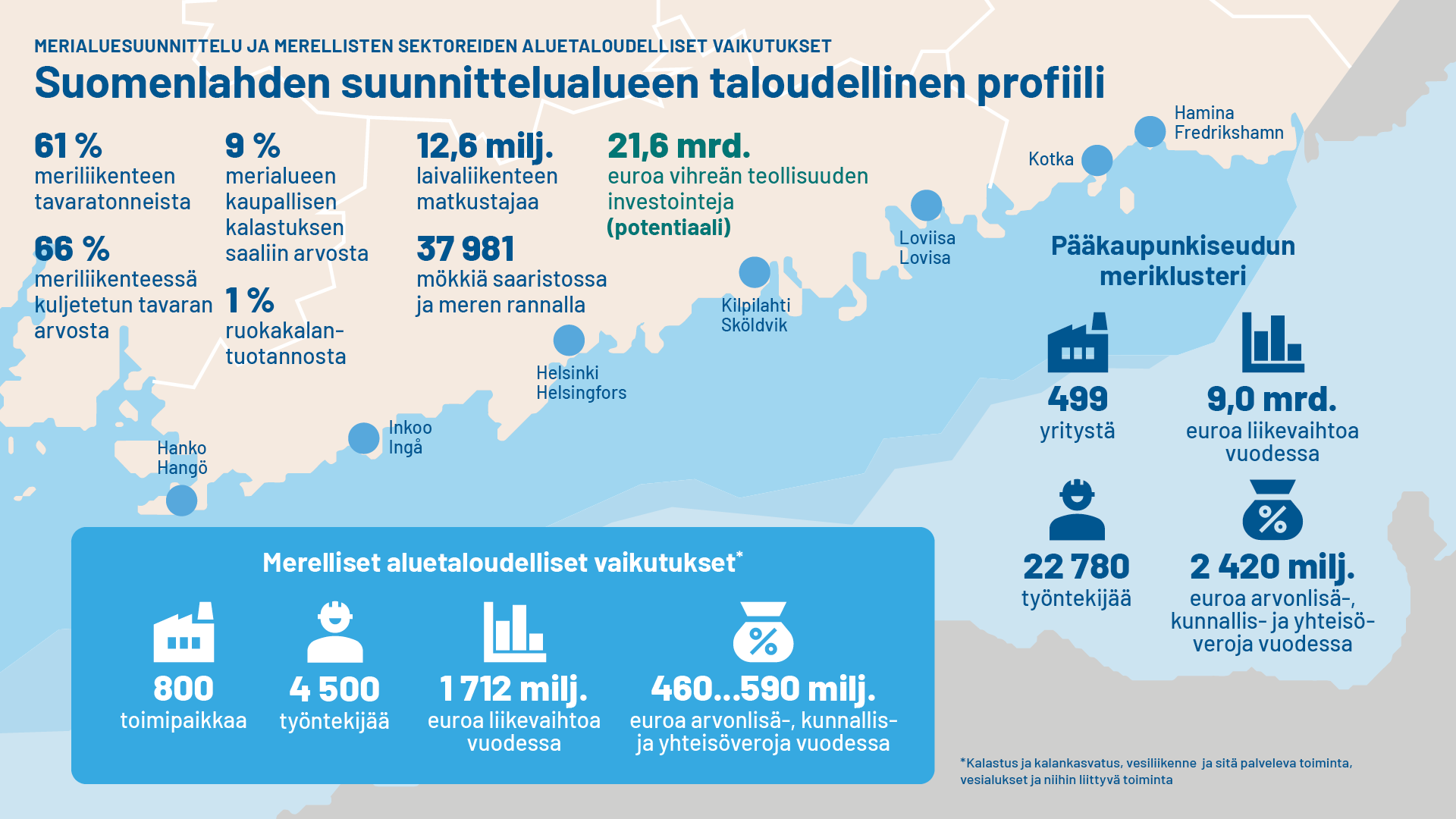 MERIALUESUUNNITTELU JA MERELLISTEN SEKTOREIDEN ALUETALOUDELLISET VAIKUTUKSET

Suomenlahden suunnittelualueen taloudellinen profiili

61 %
meriliikenteen tavaratonneista

66 %
meriliikenteessä kuljetetun tavaran arvosta

9 %
merialueen kaupallisen kalastuksen saaliin arvosta

1 %
ruokakalantuotannosta

12,6 milj.
laivaliikenteen matkustajaa

37 981
mökkiä saaristossa ja meren rannalla

21,6 mrd.
euroa vihreän teollisuuden investointeja (potentiaali)

Hamina
Fredrikshamn

Kotka

Loviisa
Lovisa

Kilpilahti
Sköldvik

Helsinki
Helsingfors

Inkoo
Ingå

Hanko
Hangö

Pääkaupunkiseudun meriklusteri

499
yritystä

9,0 mrd.
euroa liikevaihtoa vuodessa

22 780
työntekijää

2 420 milj.
euroa arvonlisä-, kunnallis- ja yhteisöveroja vuodessa

Merelliset aluetaloudelliset vaikutukset*

800
toimipaikkaa

4 500
työntekijää

1 712 milj.
euroa liikevaihtoa vuodessa

460...590 milj.
euroa arvonlisä-, kunnallis- ja yhteisöveroja vuodessa

*Kalastus ja kalankasvatus, vesiliikenne ja sitä palveleva toiminta, vesialukset ja niihin liittyvä toiminta